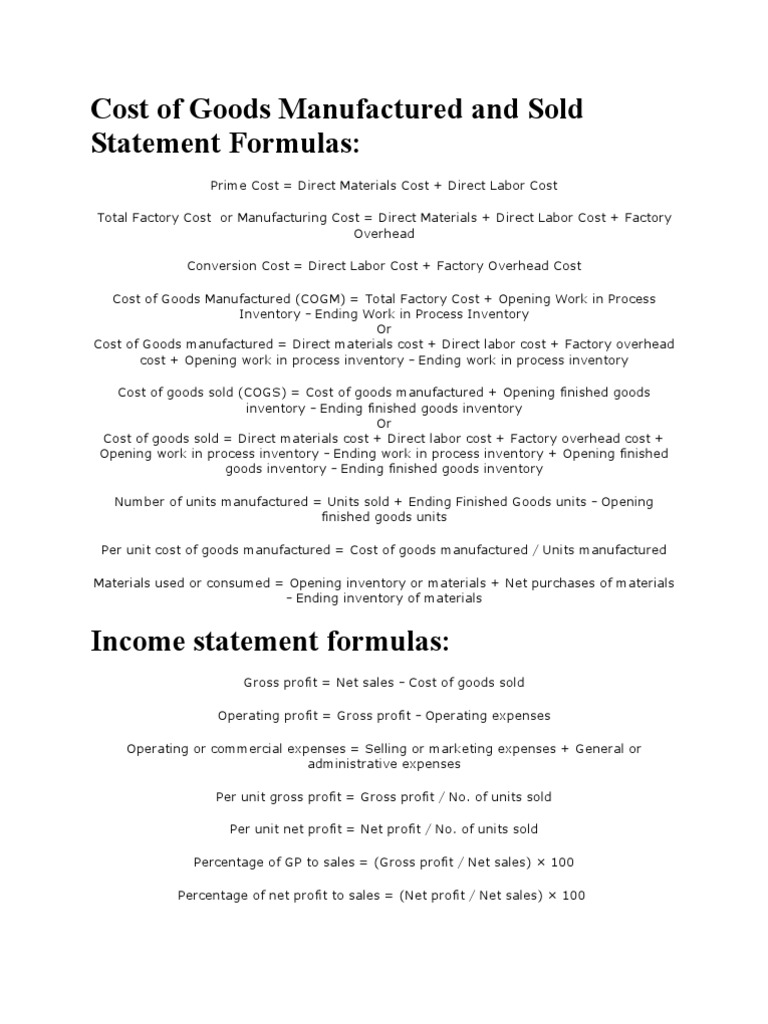 Cost of Goods Manufactured and Sold Statement Formulas:

Prime Cost = Direct Materials Cost + Direct Labor Cost

Total Factory Cost or Manufacturing Cost = Direct Materials + Direct Labor Cost + Factory Overhead

Conversion Cost = Direct Labor Cost + Factory Overhead Cost

Cost of Goods Manufactured (COGM) = Total Factory Cost + Opening Work in Process Inventory – Ending Work in Process Inventory
Or
Cost of Goods manufactured = Direct materials cost + Direct labor cost + Factory overhead cost + Opening work in process inventory – Ending work in process inventory

Cost of goods sold (COGS) = Cost of goods manufactured + Opening finished goods inventory – Ending finished goods inventory
Or
Cost of goods sold = Direct materials cost + Direct labor cost + Factory overhead cost + Opening work in process inventory – Ending work in process inventory + Opening finished goods inventory – Ending finished goods inventory

Number of units manufactured = Units sold + Ending Finished Goods units – Opening finished goods units

Per unit cost of goods manufactured = Cost of goods manufactured / Units manufactured

Materials used or consumed = Opening inventory or materials + Net purchases of materials – Ending inventory of materials

Income statement formulas:

Gross profit = Net sales – Cost of goods sold

Operating profit = Gross profit – Operating expenses

Operating or commercial expenses = Selling or marketing expenses + General or administrative expenses

Per unit gross profit = Gross profit / No. of units sold

Per unit net profit = Net profit / No. of units sold

Percentage of GP to sales = (Gross profit / Net sales) × 100

Percentage of net profit to sales = (Net profit / Net sales) × 100